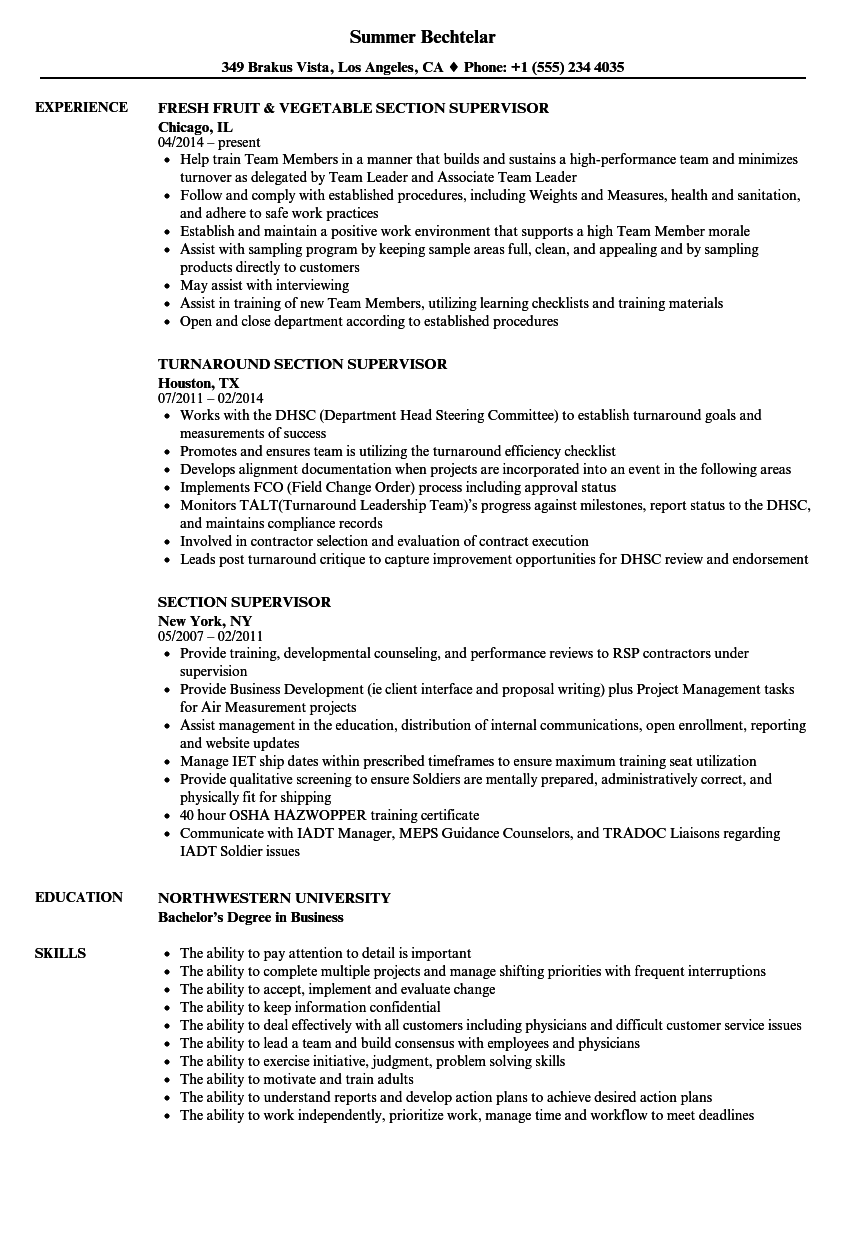 Summer Bechtelar

349 Brakus Vista, Los Angeles, CA ♦ Phone: +1 (555) 234 4035

EXPERIENCE

FRESH FRUIT & VEGETABLE SECTION SUPERVISOR
Chicago, IL
04/2014 – present

- Help train Team Members in a manner that builds and sustains a high-performance team and minimizes turnover as delegated by Team Leader and Associate Team Leader
- Follow and comply with established procedures, including Weights and Measures, health and sanitation, and adhere to safe work practices
- Establish and maintain a positive work environment that supports a high Team Member morale
- Assist with sampling program by keeping sample areas full, clean, and appealing and by sampling products directly to customers
- May assist with interviewing
- Assist in training of new Team Members, utilizing learning checklists and training materials
- Open and close department according to established procedures

TURNAROUND SECTION SUPERVISOR
Houston, TX
07/2011 – 02/2014

- Works with the DHSC (Department Head Steering Committee) to establish turnaround goals and measurements of success
- Promotes and ensures team is utilizing the turnaround efficiency checklist
- Develops alignment documentation when projects are incorporated into an event in the following areas
- Implements FCO (Field Change Order) process including approval status
- Monitors TALT(Turnaround Leadership Team)'s progress against milestones, report status to the DHSC, and maintains compliance records
- Involved in contractor selection and evaluation of contract execution
- Leads post turnaround critique to capture improvement opportunities for DHSC review and endorsement

SECTION SUPERVISOR
New York, NY
05/2007 – 02/2011

- Provide training, developmental counseling, and performance reviews to RSP contractors under supervision
- Provide Business Development (ie client interface and proposal writing) plus Project Management tasks for Air Measurement projects
- Assist management in the education, distribution of internal communications, open enrollment, reporting and website updates
- Manage IET ship dates within prescribed timeframes to ensure maximum training seat utilization
- Provide qualitative screening to ensure Soldiers are mentally prepared, administratively correct, and physically fit for shipping
- 40 hour OSHA HAZWOPPER training certificate
- Communicate with IADT Manager, MEPS Guidance Counselors, and TRADOC Liaisons regarding IADT Soldier issues

EDUCATION

NORTHWESTERN UNIVERSITY
Bachelor's Degree in Business

SKILLS

- The ability to pay attention to detail is important
- The ability to complete multiple projects and manage shifting priorities with frequent interruptions
- The ability to accept, implement and evaluate change
- The ability to keep information confidential
- The ability to deal effectively with all customers including physicians and difficult customer service issues
- The ability to lead a team and build consensus with employees and physicians
- The ability to exercise initiative, judgment, problem solving skills
- The ability to motivate and train adults
- The ability to understand reports and develop action plans to achieve desired action plans
- The ability to work independently, prioritize work, manage time and workflow to meet deadlines